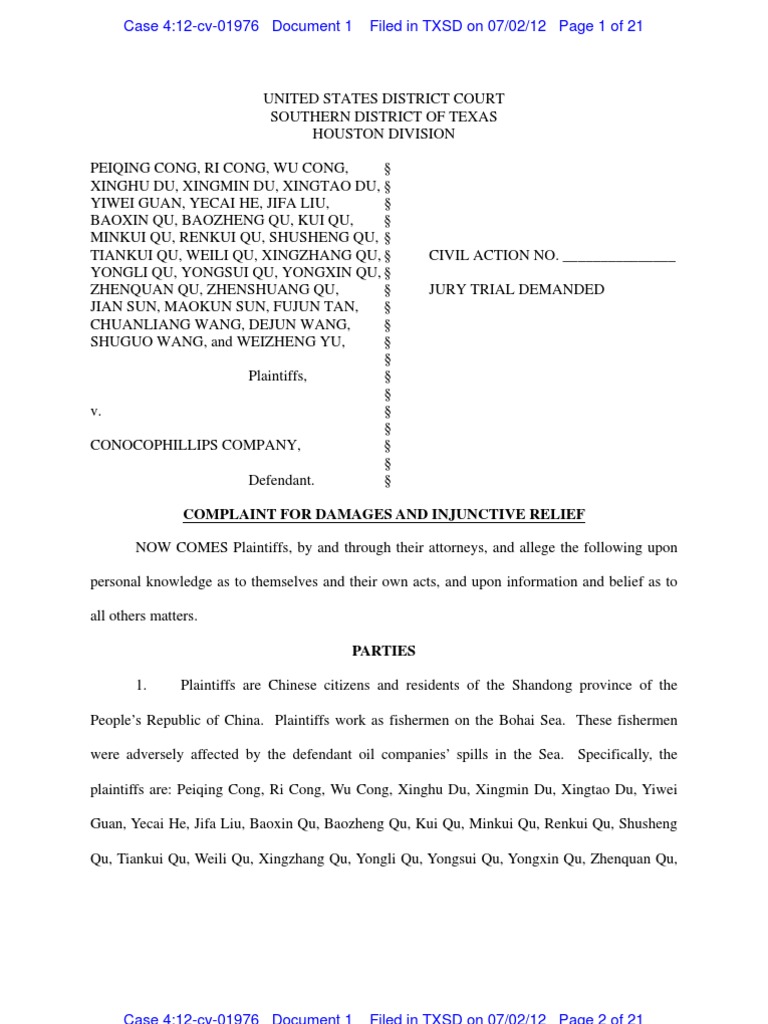 Case 4:12-cv-01976 Document 1 Filed in TXSD on 07/02/12 Page 1 of 21

UNITED STATES DISTRICT COURT
SOUTHERN DISTRICT OF TEXAS
HOUSTON DIVISION

PEIQING CONG, RI CONG, WU CONG, §
XINGHU DU, XINGMIN DU, XINGTAO DU, §
YIWEI GUAN, YECAI HE, JIFA LIU, §
BAOXIN QU, BAOZHENG QU, KUI QU, §
MINKUI QU, RENKUI QU, SHUSHENG QU, §
TIANKUI QU, WEILI QU, XINGZHANG QU, §
YONGLI QU, YONGSUI QU, YONGXIN QU, §
ZHENQUAN QU, ZHENSHUANG QU, §
JIAN SUN, MAOKUN SUN, FUJUN TAN, §
CHUANLIANG WANG, DEJUN WANG, §
SHUGUO WANG, and WEIZHENG YU, §
§
Plaintiffs, §
§
v. §
§
CONOCOPHILLIPS COMPANY, §
§
Defendant. §

CIVIL ACTION NO. _______________

JURY TRIAL DEMANDED

COMPLAINT FOR DAMAGES AND INJUNCTIVE RELIEF

NOW COMES Plaintiffs, by and through their attorneys, and allege the following upon personal knowledge as to themselves and their own acts, and upon information and belief as to all others matters.

PARTIES

1. Plaintiffs are Chinese citizens and residents of the Shandong province of the People's Republic of China. Plaintiffs work as fishermen on the Bohai Sea. These fishermen were adversely affected by the defendant oil companies' spills in the Sea. Specifically, the plaintiffs are: Peiqing Cong, Ri Cong, Wu Cong, Xinghu Du, Xingmin Du, Xingtao Du, Yiwei Guan, Yecai He, Jifa Liu, Baoxin Qu, Baozheng Qu, Kui Qu, Minkui Qu, Renkui Qu, Shusheng Qu, Tiankui Qu, Weili Qu, Xingzhang Qu, Yongli Qu, Yongsui Qu, Yongxin Qu, Zhenquan Qu,

Case 4:12-cv-01976 Document 1 Filed in TXSD on 07/02/12 Page 2 of 21